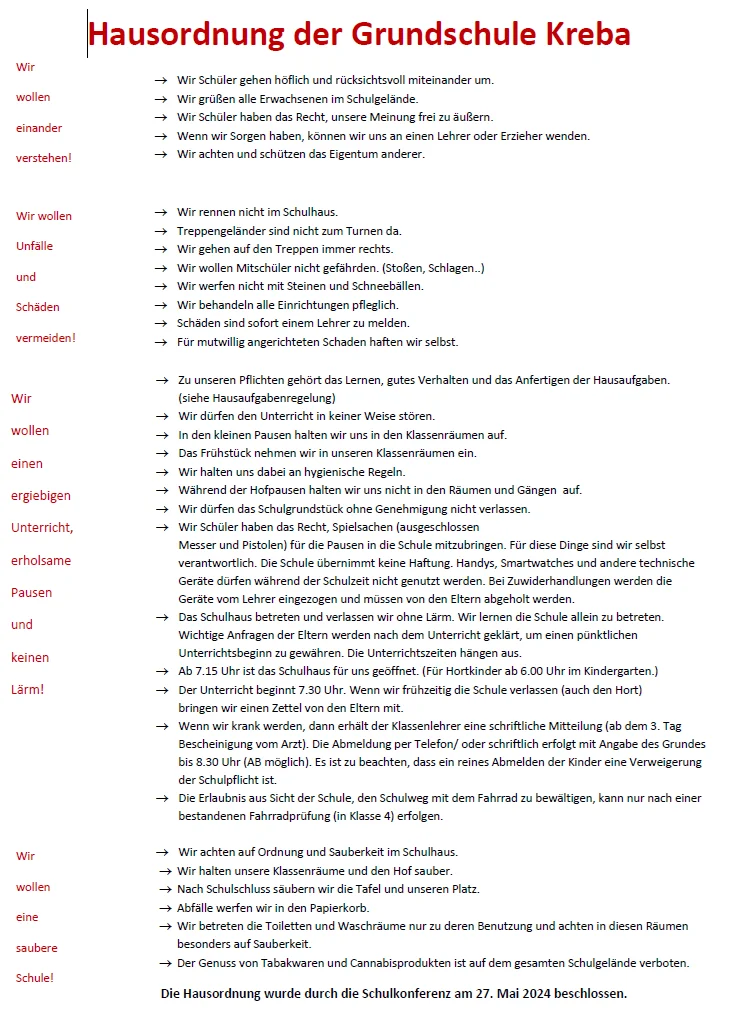 Hausordnung der Grundschule Kreba

Wir wollen einander verstehen!

→ Wir Schüler gehen höflich und rücksichtsvoll miteinander um.
→ Wir grüßen alle Erwachsenen im Schulgelände.
→ Wir Schüler haben das Recht, unsere Meinung frei zu äußern.
→ Wenn wir Sorgen haben, können wir uns an einen Lehrer oder Erzieher wenden.
→ Wir achten und schützen das Eigentum anderer.

Wir wollen Unfälle und Schäden vermeiden!

→ Wir rennen nicht im Schulhaus.
→ Treppengeländer sind nicht zum Turnen da.
→ Wir gehen auf den Treppen immer rechts.
→ Wir wollen Mitschüler nicht gefährden. (Stoßen, Schlagen..)
→ Wir werfen nicht mit Steinen und Schneebällen.
→ Wir behandeln alle Einrichtungen pfleglich.
→ Schäden sind sofort einem Lehrer zu melden.
→ Für mutwillig angerichteten Schaden haften wir selbst.

Wir wollen einen ergiebigen Unterricht, erholsame Pausen und keinen Lärm!

→ Zu unseren Pflichten gehört das Lernen, gutes Verhalten und das Anfertigen der Hausaufgaben. (siehe Hausaufgabenregelung)
→ Wir dürfen den Unterricht in keiner Weise stören.
→ In den kleinen Pausen halten wir uns in den Klassenräumen auf.
→ Das Frühstück nehmen wir in unseren Klassenräumen ein.
→ Wir halten uns dabei an hygienische Regeln.
→ Während der Hofpausen halten wir uns nicht in den Räumen und Gängen auf.
→ Wir dürfen das Schulgrundstück ohne Genehmigung nicht verlassen.
→ Wir Schüler haben das Recht, Spielsachen (ausgeschlossen Messer und Pistolen) für die Pausen in die Schule mitzubringen. Für diese Dinge sind wir selbst verantwortlich. Die Schule übernimmt keine Haftung. Handys, Smartwatches und andere technische Geräte dürfen während der Schulzeit nicht genutzt werden. Bei Zuwiderhandlungen werden die Geräte vom Lehrer eingezogen und müssen von den Eltern abgeholt werden.
→ Das Schulhaus betreten und verlassen wir ohne Lärm. Wir lernen die Schule allein zu betreten. Wichtige Anfragen der Eltern werden nach dem Unterricht geklärt, um einen pünktlichen Unterrichtsbeginn zu gewähren. Die Unterrichtszeiten hängen aus.
→ Ab 7.15 Uhr ist das Schulhaus für uns geöffnet. (Für Hortkinder ab 6.00 Uhr im Kindergarten.)
→ Der Unterricht beginnt 7.30 Uhr. Wenn wir frühzeitig die Schule verlassen (auch den Hort) bringen wir einen Zettel von den Eltern mit.
→ Wenn wir krank werden, dann erhält der Klassenlehrer eine schriftliche Mitteilung (ab dem 3. Tag Bescheinigung vom Arzt). Die Abmeldung per Telefon/ oder schriftlich erfolgt mit Angabe des Grundes bis 8.30 Uhr (AB möglich). Es ist zu beachten, dass ein reines Abmelden der Kinder eine Verweigerung der Schulpflicht ist.
→ Die Erlaubnis aus Sicht der Schule, den Schulweg mit dem Fahrrad zu bewältigen, kann nur nach einer bestandenen Fahrradprüfung (in Klasse 4) erfolgen.

Wir wollen eine saubere Schule!

→ Wir achten auf Ordnung und Sauberkeit im Schulhaus.
→ Wir halten unsere Klassenräume und den Hof sauber.
→ Nach Schulschluss säubern wir die Tafel und unseren Platz.
→ Abfälle werfen wir in den Papierkorb.
→ Wir betreten die Toiletten und Waschräume nur zu deren Benutzung und achten in diesen Räumen besonders auf Sauberkeit.
→ Der Genuss von Tabakwaren und Cannabisprodukten ist auf dem gesamten Schulgelände verboten.

Die Hausordnung wurde durch die Schulkonferenz am 27. Mai 2024 beschlossen.